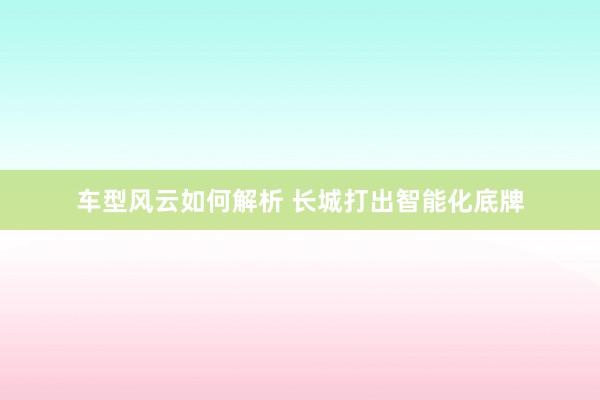 车型风云如何解析 长城打出智能化底牌